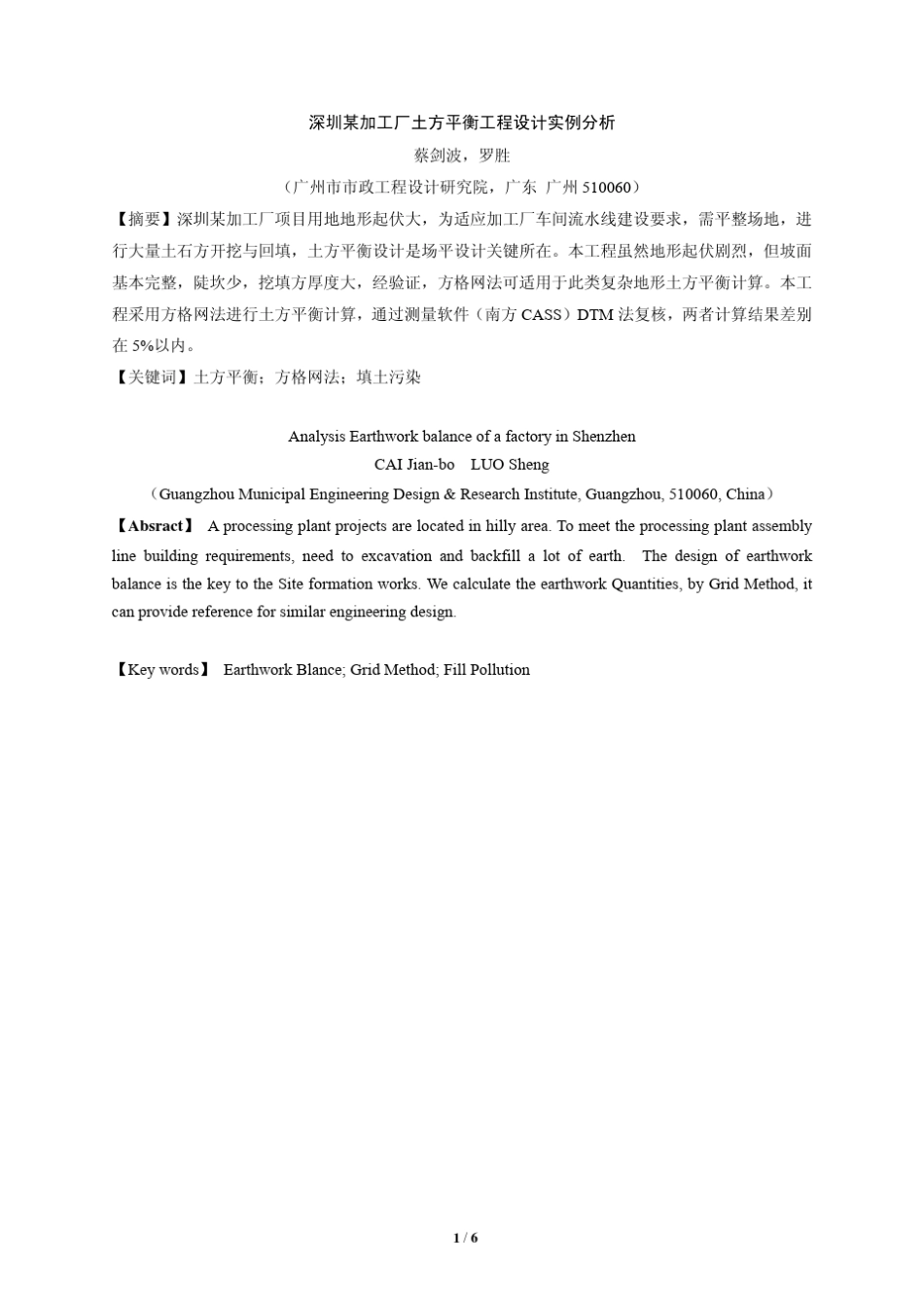 深圳某加工厂土方平衡工程设计实例分析

蔡剑波，罗胜

（广州市市政工程设计研究院，广东 广州 510060）

【摘要】深圳某加工厂项目用地地形起伏大，为适应加工厂车间流水线建设要求，需平整场地，进行大量土石方开挖与回填，土方平衡设计是场平设计关键所在。本工程虽然地形起伏剧烈，但坡面基本完整，陡坎少，挖填方厚度大，经验证，方格网法可适用于此类复杂地形土方平衡计算。本工程采用方格网法进行土方平衡计算，通过测量软件（南方 CASS）DTM 法复核，两者计算结果差别在 5%以内。

【关键词】土方平衡；方格网法；填土污染

Analysis Earthwork balance of a factory in Shenzhen

CAI Jian-bo LUO Sheng

（Guangzhou Municipal Engineering Design & Research Institute, Guangzhou, 510060, China）

【Absract】 A processing plant projects are located in hilly area. To meet the processing plant assembly line building requirements, need to excavation and backfill a lot of earth. The design of earthwork balance is the key to the Site formation works. We calculate the earthwork Quantities, by Grid Method, it can provide reference for similar engineering design.

【Key words】 Earthwork Blance; Grid Method; Fill Pollution

1 / 6